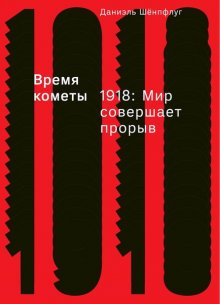 Даниэль Шёнпфлуг

Время кометы

1918: Мир совершает прорыв